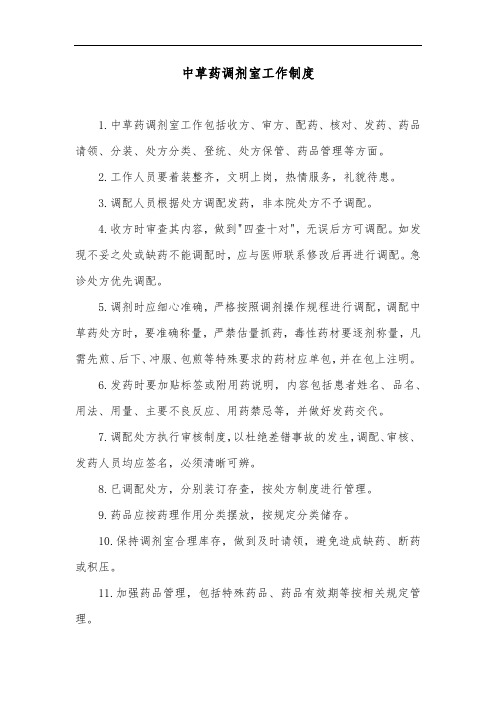 中草药调剂室工作制度

1.中草药调剂室工作包括收方、审方、配药、核对、发药、药品请领、分装、处方分类、登统、处方保管、药品管理等方面。

2.工作人员要着装整齐，文明上岗，热情服务，礼貌待患。

3.调配人员根据处方调配发药，非本院处方不予调配。

4.收方时审查其内容，做到"四查十对"，无误后方可调配。如发现不妥之处或缺药不能调配时，应与医师联系修改后再进行调配。急诊处方优先调配。

5.调剂时应细心准确，严格按照调剂操作规程进行调配，调配中草药处方时，要准确称量，严禁估量抓药，毒性药材要逐剂称量，凡需先煎、后下、冲服、包煎等特殊要求的药材应单包，并在包上注明。

6.发药时要加贴标签或附用药说明，内容包括患者姓名、品名、用法、用量、主要不良反应、用药禁忌等，并做好发药交代。

7.调配处方执行审核制度，以杜绝差错事故的发生，调配、审核、发药人员均应签名，必须清晰可辨。

8.已调配处方，分别装订存查，按处方制度进行管理。

9.药品应按药理作用分类摆放，按规定分类储存。

10.保持调剂室合理库存，做到及时请领，避免造成缺药、断药或积压。

11.加强药品管理，包括特殊药品、药品有效期等按相关规定管理。